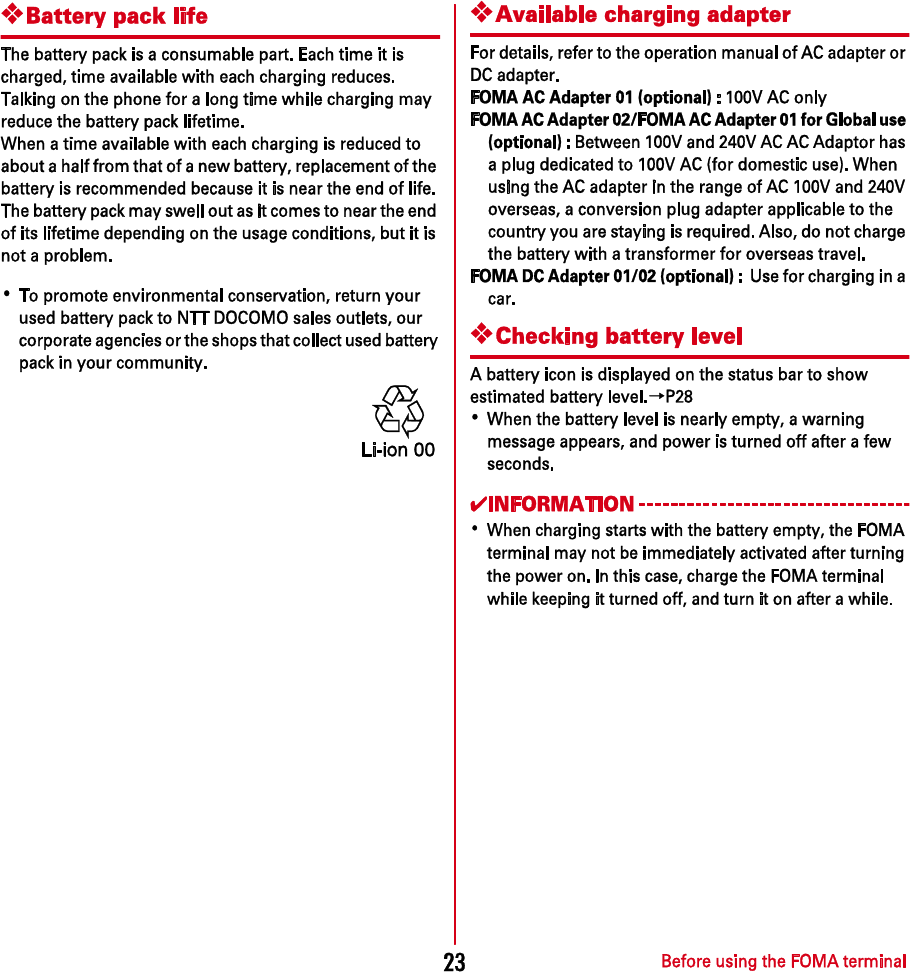 ❖Battery pack life

The battery pack is a consumable part. Each time it is charged, time available with each charging reduces. Talking on the phone for a long time while charging may reduce the battery pack lifetime.
When a time available with each charging is reduced to about a half from that of a new battery, replacement of the battery is recommended because it is near the end of life. The battery pack may swell out as it comes to near the end of its lifetime depending on the usage conditions, but it is not a problem.

• To promote environmental conservation, return your used battery pack to NTT DOCOMO sales outlets, our corporate agencies or the shops that collect used battery pack in your community.

Li-ion 00

❖Available charging adapter

For details, refer to the operation manual of AC adapter or DC adapter.
FOMA AC Adapter 01 (optional) : 100V AC only
FOMA AC Adapter 02/FOMA AC Adapter 01 for Global use (optional) : Between 100V and 240V AC AC Adaptor has a plug dedicated to 100V AC (for domestic use). When using the AC adapter in the range of AC 100V and 240V overseas, a conversion plug adapter applicable to the country you are staying is required. Also, do not charge the battery with a transformer for overseas travel.
FOMA DC Adapter 01/02 (optional) : Use for charging in a car.

❖Checking battery level

A battery icon is displayed on the status bar to show estimated battery level.→P28
• When the battery level is nearly empty, a warning message appears, and power is turned off after a few seconds.

✔INFORMATION

• When charging starts with the battery empty, the FOMA terminal may not be immediately activated after turning the power on. In this case, charge the FOMA terminal while keeping it turned off, and turn it on after a while.

23

Before using the FOMA terminal